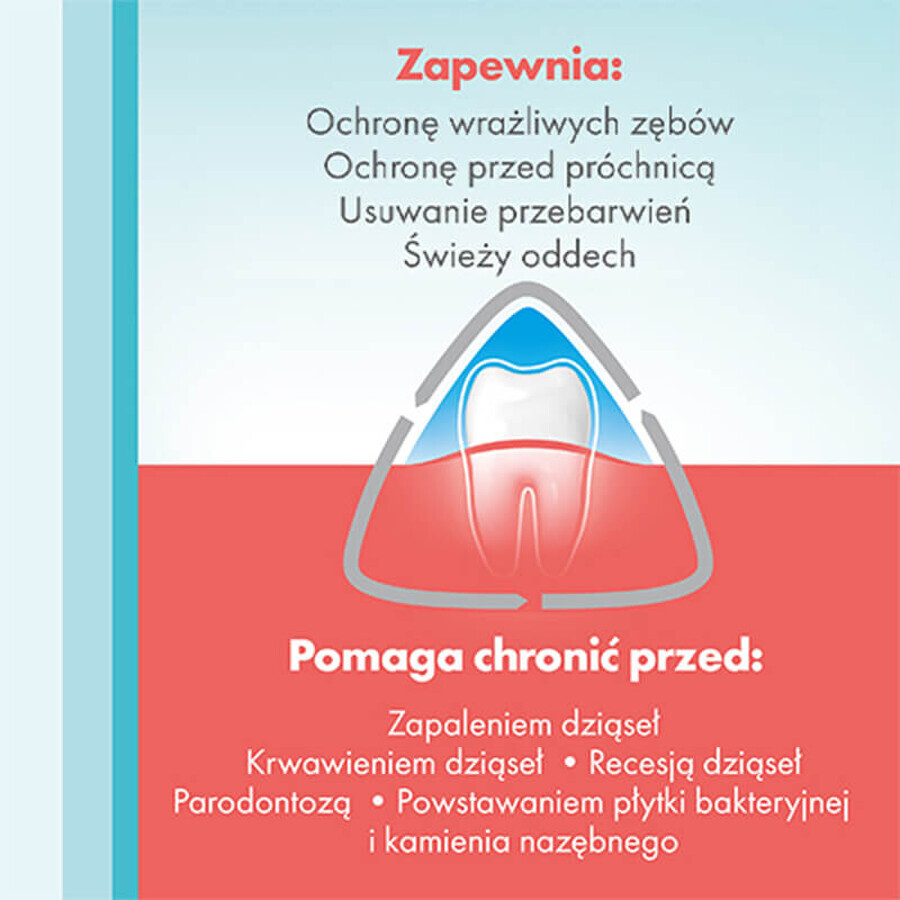 Zapewnia:

Ochronę wrażliwych zębów
Ochronę przed próchnicą
Usuwanie przebarwień
Świeży oddech

Pomaga chronić przed:

Zapaleniem dziąseł
Krwawieniem dziąseł • Recesją dziąseł
Parodontozą • Powstawaniem płytki bakteryjnej i kamienia nazębnego